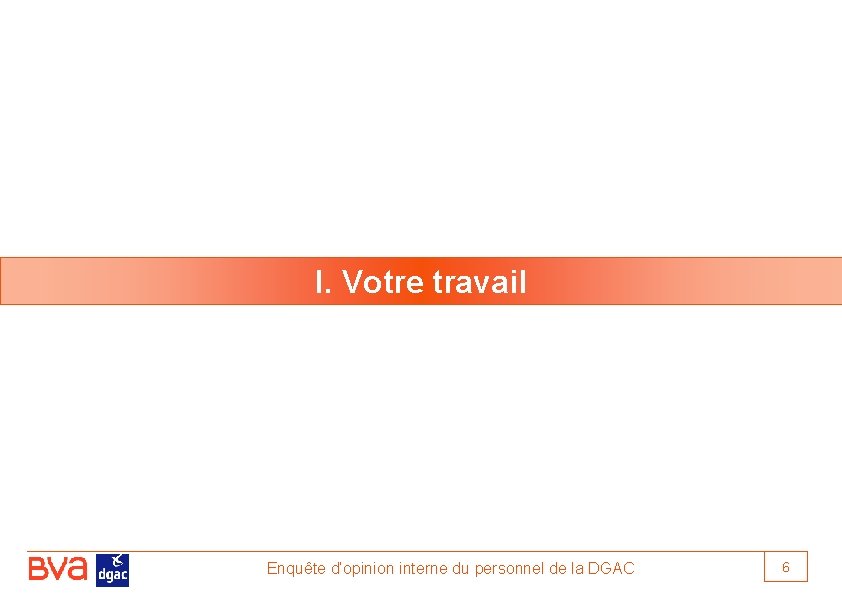 I. Votre travail

BVA dgac

Enquête d'opinion interne du personnel de la DGAC

6